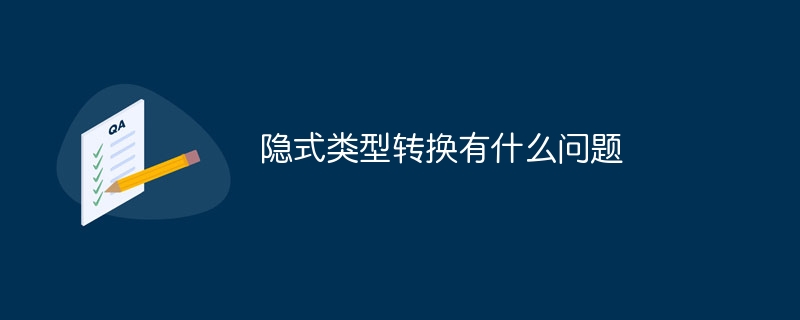 QA

隐式类型转换有什么问题